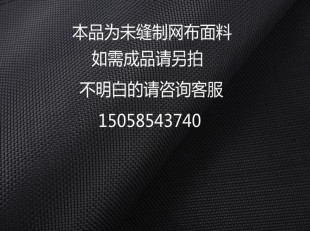 本品为未缝制网布面料
如需成品请另拍
不明白的请咨询客服
15058543740